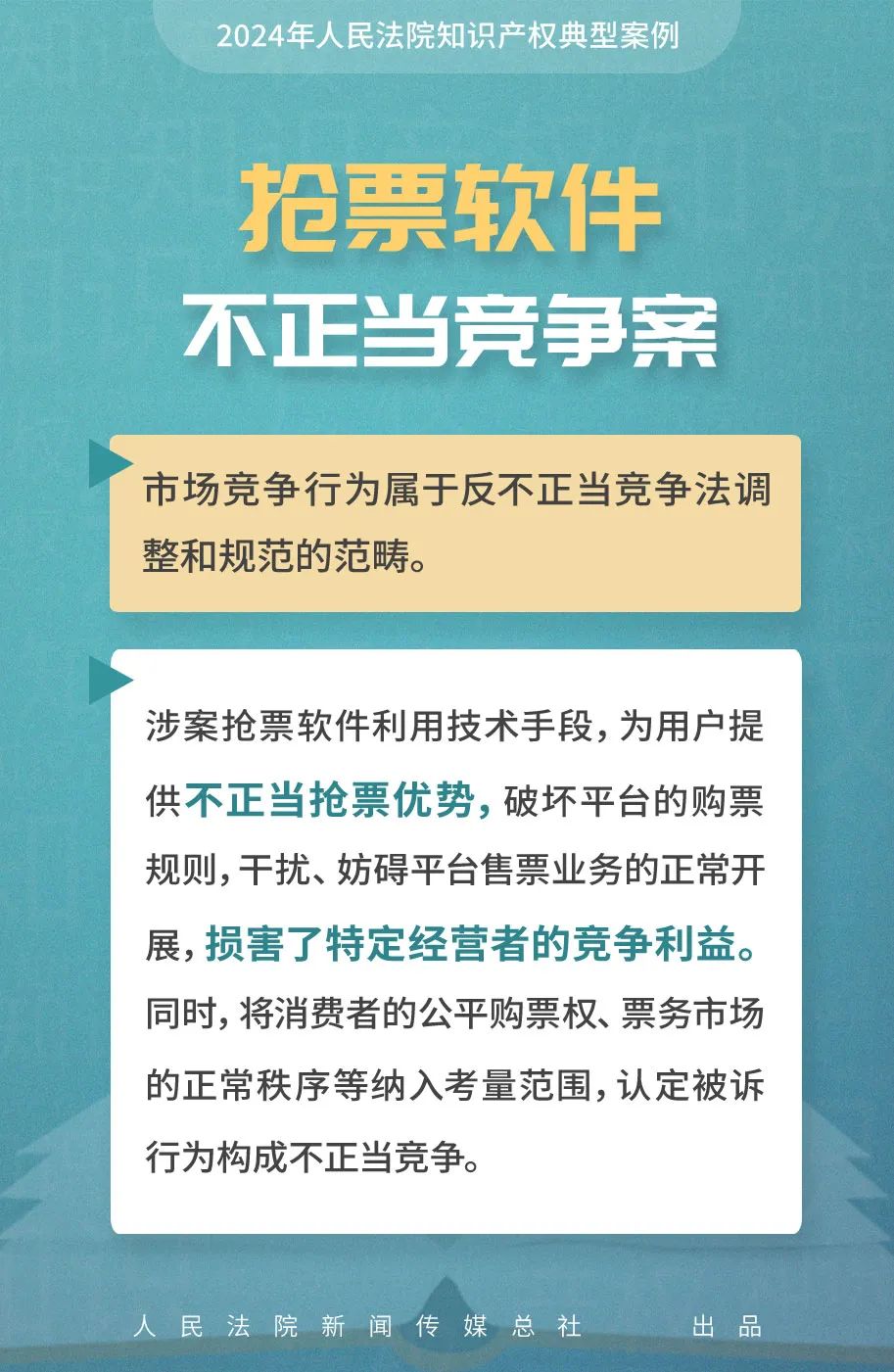 2024年人民法院知识产权典型案例

抢票软件

不正当竞争案

市场竞争行为属于反不正当竞争法调整和规范的范畴。

涉案抢票软件利用技术手段，为用户提供不正当抢票优势，破坏平台的购票规则，干扰、妨碍平台售票业务的正常开展，损害了特定经营者的竞争利益。同时，将消费者的公平购票权、票务市场的正常秩序等纳入考量范围，认定被诉行为构成不正当竞争。

人民法院新闻传媒总社 出品